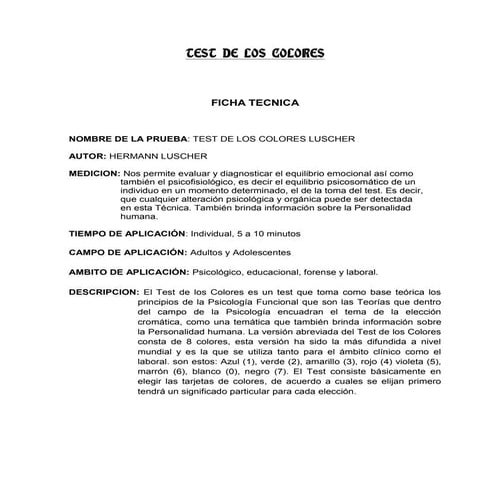 TEST DE LOS COLORES

FICHA TECNICA

NOMBRE DE LA PRUEBA: TEST DE LOS COLORES LUSCHER

AUTOR: HERMANN LUSCHER

MEDICION: Nos permite evaluar y diagnosticar el equilibrio emocional así como también el psicofisiológico, es decir el equilibrio psicosomático de un individuo en un momento determinado, el de la toma del test. Es decir, que cualquier alteración psicológica y orgánica puede ser detectada en esta Técnica. También brinda información sobre la Personalidad humana.

TIEMPO DE APLICACIÓN: Individual, 5 a 10 minutos

CAMPO DE APLICACIÓN: Adultos y Adolescentes

AMBITO DE APLICACIÓN: Psicológico, educacional, forense y laboral.

DESCRIPCION: El Test de los Colores es un test que toma como base teórica los principios de la Psicología Funcional que son las Teorías que dentro del campo de la Psicología encuadran el tema de la elección cromática, como una temática que también brinda información sobre la Personalidad humana. La versión abreviada del Test de los Colores consta de 8 colores, esta versión ha sido la más difundida a nivel mundial y es la que se utiliza tanto para el ámbito clínico como el laboral. son estos: Azul (1), verde (2), amarillo (3), rojo (4) violeta (5), marrón (6), blanco (0), negro (7). El Test consiste básicamente en elegir las tarjetas de colores, de acuerdo a cuales se elijan primero tendrá un significado particular para cada elección.